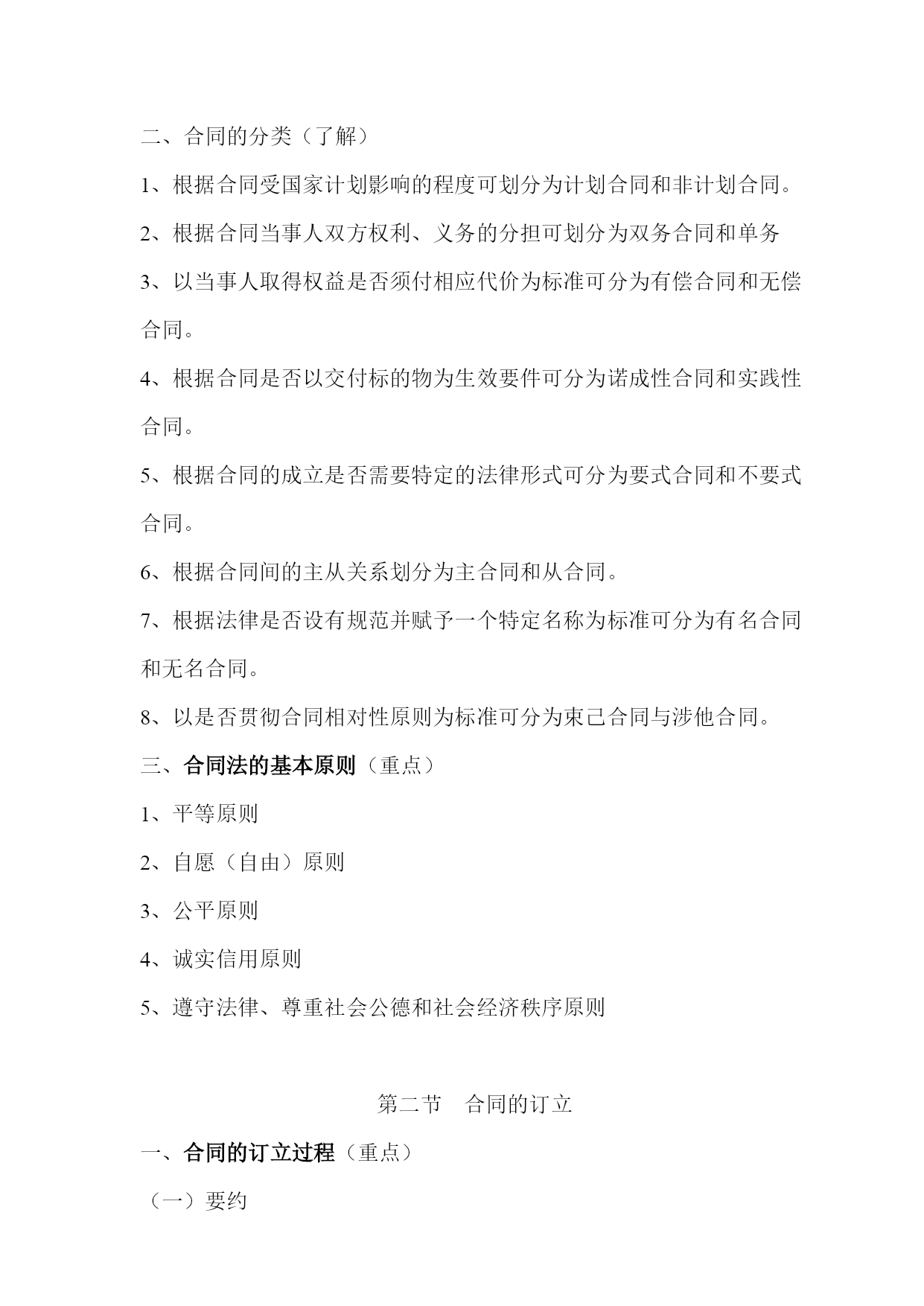 二、合同的分类（了解）

1、根据合同受国家计划影响的程度可划分为计划合同和非计划合同。

2、根据合同当事人双方权利、义务的分担可划分为双务合同和单务

3、以当事人取得权益是否须付相应代价为标准可分为有偿合同和无偿合同。

4、根据合同是否以交付标的物为生效要件可分为诺成性合同和实践性合同。

5、根据合同的成立是否需要特定的法律形式可分为要式合同和不要式合同。

6、根据合同间的主从关系划分为主合同和从合同。

7、根据法律是否设有规范并赋予一个特定名称为标准可分为有名合同和无名合同。

8、以是否贯彻合同相对性原则为标准可分为束己合同与涉他合同。

三、合同法的基本原则（重点）

1、平等原则

2、自愿（自由）原则

3、公平原则

4、诚实信用原则

5、遵守法律、尊重社会公德和社会经济秩序原则

第二节 合同的订立

一、合同的订立过程（重点）

（一）要约